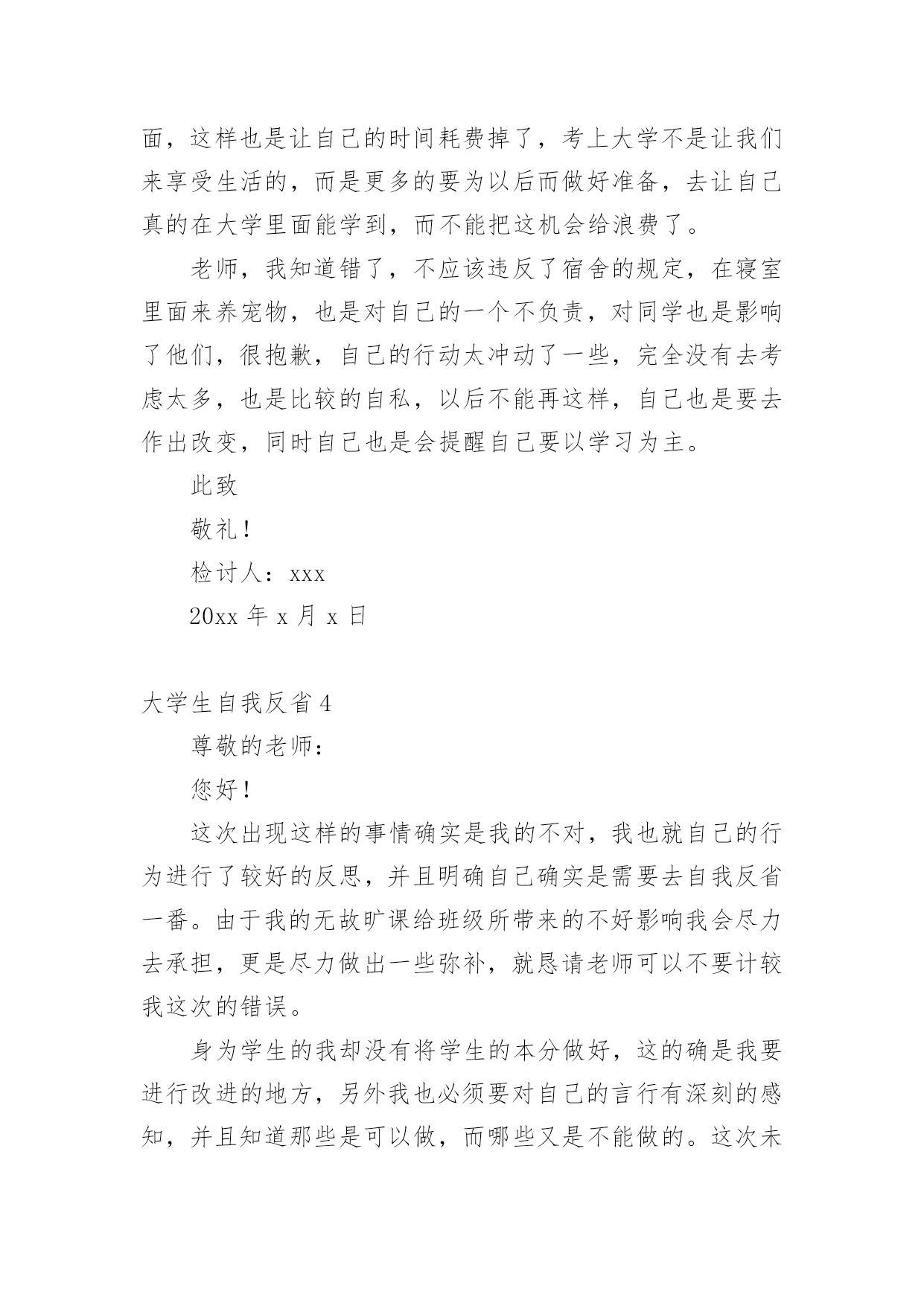 面，这样也是让自己的时间耗费掉了，考上大学不是让我们来享受生活的，而是更多的要为以后而做好准备，去让自己真的在大学里面能学到，而不能把这机会给浪费了。

老师，我知道错了，不应该违反了宿舍的规定，在寝室里面来养宠物，也是对自己的一个不负责，对同学也是影响了他们，很抱歉，自己的行动太冲动了一些，完全没有去考虑太多，也是比较的自私，以后不能再这样，自己也是要去作出改变，同时自己也是会提醒自己要以学习为主。

此致

敬礼！

检讨人：xxx

20xx 年 x 月 x 日

大学生自我反省 4

尊敬的老师：

您好！

这次出现这样的事情确实是我的不对，我也就自己的行为进行了较好的反思，并且明确自己确实是需要去自我反省一番。由于我的无故旷课给班级所带来的不好影响我会尽力去承担，更是尽力做出一些弥补，就恳请老师可以不要计较我这次的错误。

身为学生的我却没有将学生的本分做好，这的确是我要进行改进的地方，另外我也必须要对自己的言行有深刻的感知，并且知道那些是可以做，而哪些又是不能做的。这次未